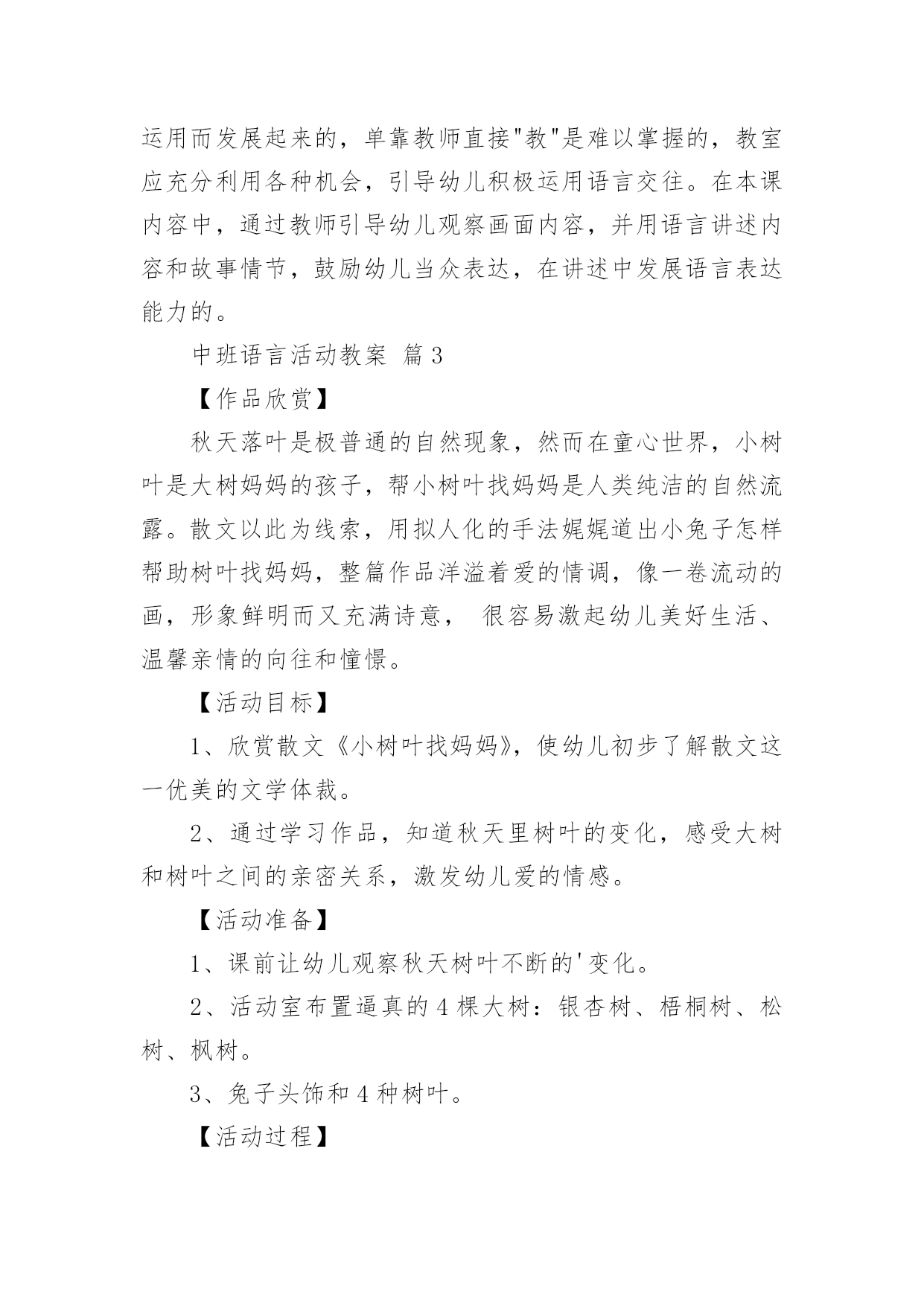 运用而发展起来的，单靠教师直接"教"是难以掌握的，教室应充分利用各种机会，引导幼儿积极运用语言交往。在本课内容中，通过教师引导幼儿观察画面内容，并用语言讲述内容和故事情节，鼓励幼儿当众表达，在讲述中发展语言表达能力的。

中班语言活动教案 篇3

【作品欣赏】

秋天落叶是极普通的自然现象，然而在童心世界，小树叶是大树妈妈的孩子，帮小树叶找妈妈是人类纯洁的自然流露。散文以此为线索，用拟人化的手法娓娓道出小兔子怎样帮助树叶找妈妈，整篇作品洋溢着爱的情调，像一卷流动的画，形象鲜明而又充满诗意， 很容易激起幼儿美好生活、温馨亲情的向往和憧憬。

【活动目标】

1、欣赏散文《小树叶找妈妈》，使幼儿初步了解散文这一优美的文学体裁。

2、通过学习作品，知道秋天里树叶的变化，感受大树和树叶之间的亲密关系，激发幼儿爱的情感。

【活动准备】

1、课前让幼儿观察秋天树叶不断的'变化。

2、活动室布置逼真的4棵大树：银杏树、梧桐树、松树、枫树。

3、兔子头饰和4种树叶。

【活动过程】